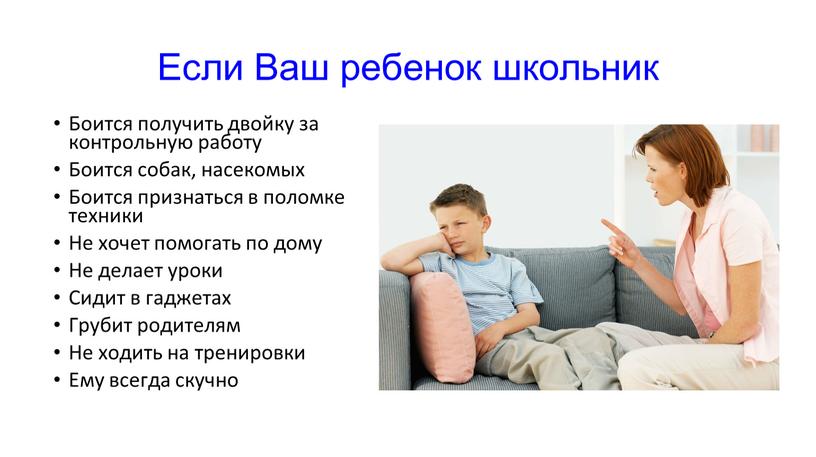 Если Ваш ребенок школьник

• Боится получить двойку за контрольную работу
• Боится собак, насекомых
• Боится признаться в поломке техники
• Не хочет помогать по дому
• Не делает уроки
• Сидит в гаджетах
• Грубит родителям
• Не ходить на тренировки
• Ему всегда скучно